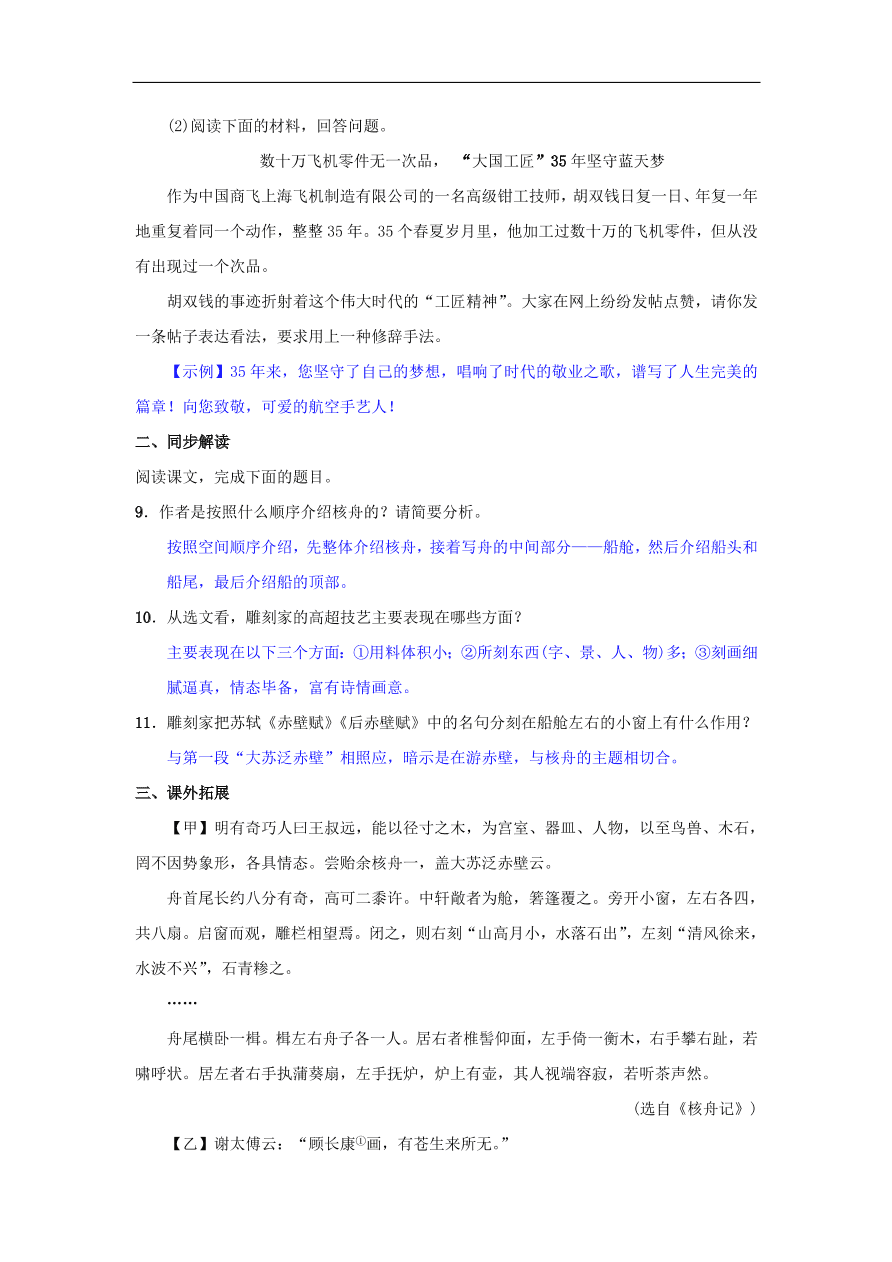 (2)阅读下面的材料，回答问题。

数十万飞机零件无一次品，“大国工匠”35年坚守蓝天梦

作为中国商飞上海飞机制造有限公司的一名高级钳工技师，胡双钱日复一日、年复一年地重复着同一个动作，整整35年。35个春夏岁月里，他加工过数十万的飞机零件，但从没有出现过一个次品。

胡双钱的事迹折射着这个伟大时代的“工匠精神”。大家在网上纷纷发帖点赞，请你发一条帖子表达看法，要求用上一种修辞手法。

【示例】35年来，您坚守了自己的梦想，唱响了时代的敬业之歌，谱写了人生完美的篇章！向您致敬，可爱的航空手艺人！

二、同步解读

阅读课文，完成下面的题目。

9．作者是按照什么顺序介绍核舟的？请简要分析。

按照空间顺序介绍，先整体介绍核舟，接着写舟的中间部分——船舱，然后介绍船头和船尾，最后介绍船的顶部。

10．从选文看，雕刻家的高超技艺主要表现在哪些方面？

主要表现在以下三个方面：①用料体积小；②所刻东西(字、景、人、物)多；③刻画细腻逼真，情态毕备，富有诗情画意。

11．雕刻家把苏轼《赤壁赋》《后赤壁赋》中的名句分刻在船舱左右的小窗上有什么作用？

与第一段“大苏泛赤壁”相照应，暗示是在游赤壁，与核舟的主题相切合。

三、课外拓展

【甲】明有奇巧人曰王叔远，能以径寸之木，为宫室、器皿、人物，以至鸟兽、木石，罔不因势象形，各具情态。尝贻余核舟一，盖大苏泛赤壁云。

舟首尾长约八分有奇，高可二黍许。中轩敞者为舱，箬篷覆之。旁开小窗，左右各四，共八扇。启窗而观，雕栏相望焉。闭之，则右刻“山高月小，水落石出”，左刻“清风徐来，水波不兴”，石青糁之。

……

舟尾横卧一楫。楫左右舟子各一人。居右者椎髻仰面，左手倚一衡木，右手攀右趾，若啸呼状。居左者右手执蒲葵扇，左手抚炉，炉上有壶，其人视端容寂，若听茶声然。

（选自《核舟记》）

【乙】谢太傅云：“顾长康①画，有苍生来所无。”